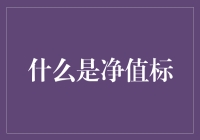 什么是净值标